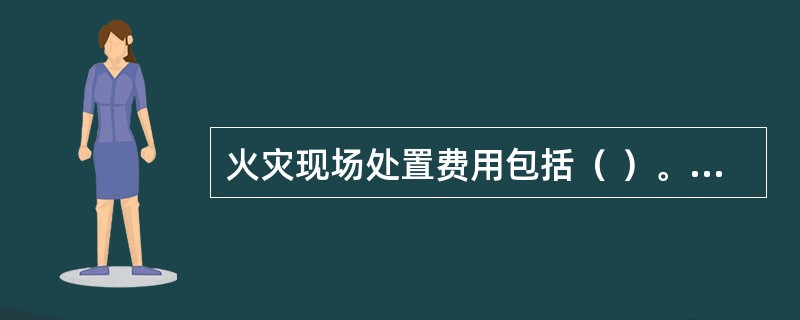 火灾现场处置费用包括（ ）。...